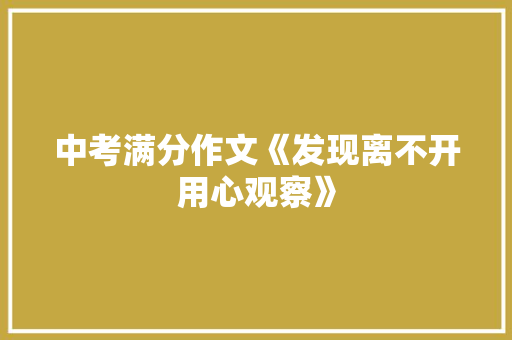 中考满分作文《发现离不开用心观察》